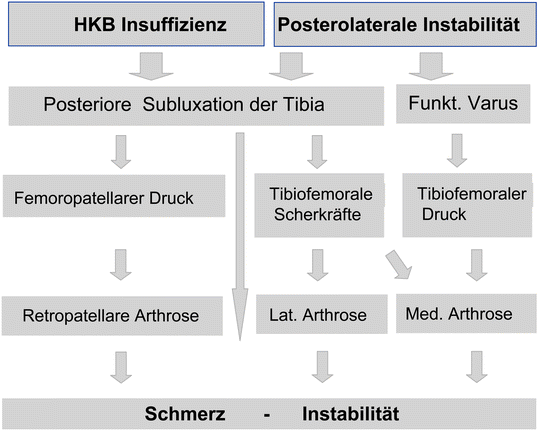 HKB Insuffizienz

Posterolaterale Instabilität

Posteriore Subluxation der Tibia

Funkt. Varus

Femoropatellarer Druck

Tibiofemorale Scherkräfte

Tibiofemoraler Druck

Retropatellare Arthrose

Lat. Arthrose

Med. Arthrose

Schmerz - Instabilität